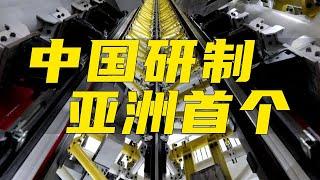 中国研制
亚洲首个